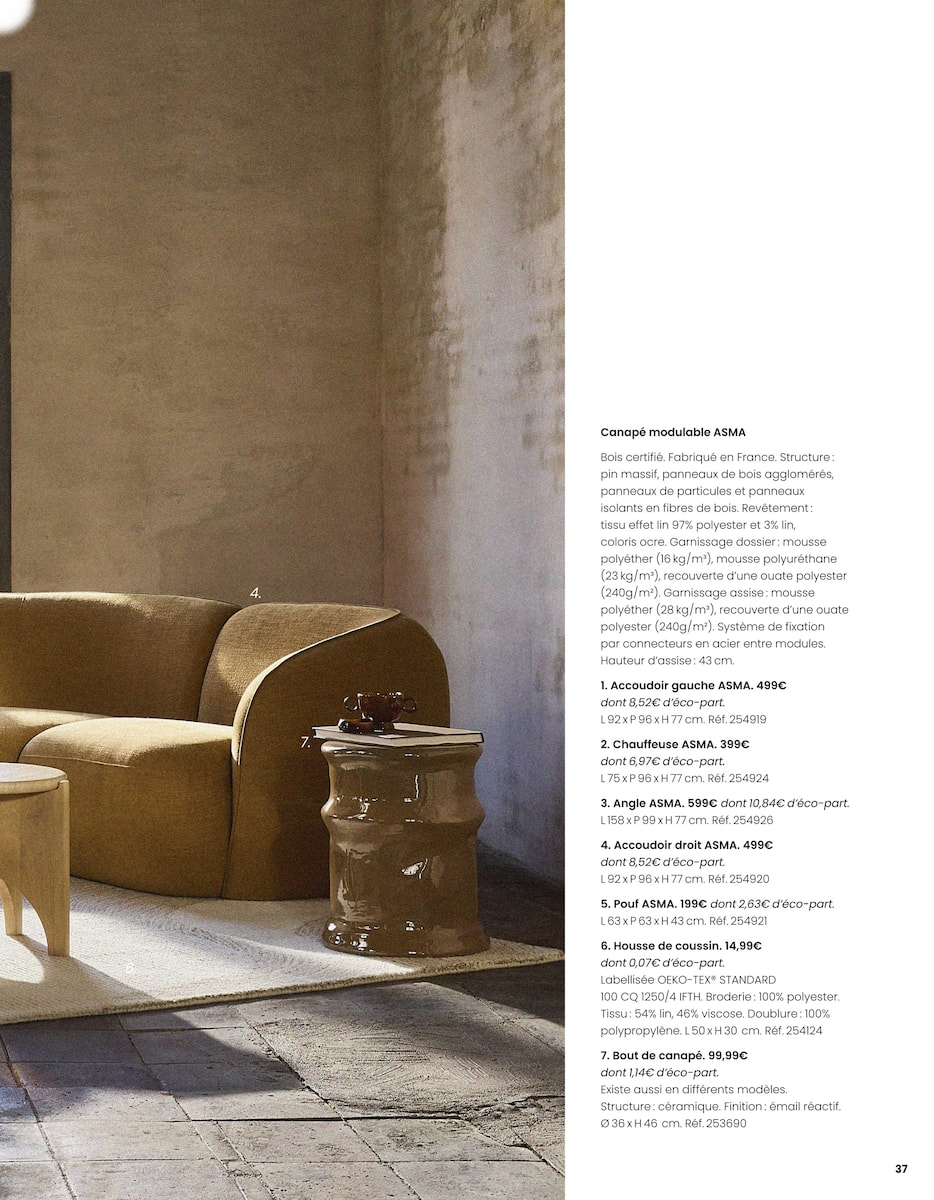 4.

7.

Canapé modulable ASMA

Bois certifié. Fabriqué en France. Structure : pin massif, panneaux de bois agglomérés, panneaux de particules et panneaux isolants en fibres de bois. Revêtement : tissu effet lin 97% polyester et 3% lin, coloris ocre. Garnissage dossier : mousse polyéther (16 kg/m³), mousse polyuréthane (23 kg/m³), recouverte d'une ouate polyester (240g/m²). Garnissage assise : mousse polyéther (28 kg/m³), recouverte d'une ouate polyester (240g/m²). Système de fixation par connecteurs en acier entre modules. Hauteur d'assise : 43 cm.

1. Accoudoir gauche ASMA. 499€ dont 8,52€ d'éco-part. L 92 x P 96 x H 77 cm. Réf. 254919

2. Chauffeuse ASMA. 399€ dont 6,97€ d'éco-part. L 75 x P 96 x H 77 cm. Réf. 254924

3. Angle ASMA. 599€ dont 10,84€ d'éco-part. L 158 x P 99 x H 77 cm. Réf. 254926

4. Accoudoir droit ASMA. 499€ dont 8,52€ d'éco-part. L 92 x P 96 x H 77 cm. Réf. 254920

5. Pouf ASMA. 199€ dont 2,63€ d'éco-part. L 63 x P 63 x H 43 cm. Réf. 254921

6. Housse de coussin. 14,99€ dont 0,07€ d'éco-part. Labellisée OEKO-TEX® STANDARD 100 CQ 1250/4 IFTH. Broderie : 100% polyester. Tissu : 54% lin, 46% viscose. Doublure : 100% polypropylène. L 50 x H 30 cm. Réf. 254124

7. Bout de canapé. 99,99€ dont 1,14€ d'éco-part. Existe aussi en différents modèles. Structure : céramique. Finition : émail réactif. Ø 36 x H 46 cm. Réf. 253690

37